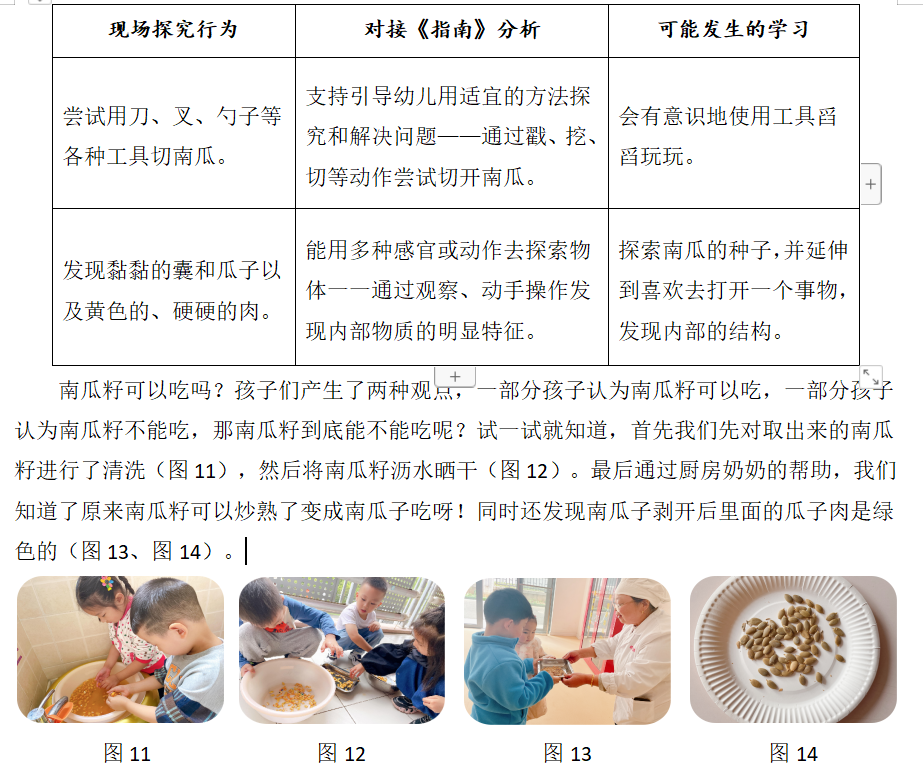 | 现场探究行为 | 对接《指南》分析 | 可能发生的学习 |
|---|---|---|
| 尝试用刀、叉、勺子等各种工具切南瓜。 | 支持引导幼儿用适宜的方法探究和解决问题——通过戳、挖、切等动作尝试切开南瓜。 | 会有意识地使用工具舀舀玩玩。 |
| 发现黏黏的囊和瓜子以及黄色的、硬硬的肉。 | 能用多种感官或动作去探索物体——通过观察、动手操作发现内部物质的明显特征。 | 探索南瓜的种子，并延伸到喜欢去打开一个事物，发现内部的结构。 |

南瓜籽可以吃吗？孩子们产生了两种观点，一部分孩子认为南瓜籽可以吃，一部分孩子认为南瓜籽不能吃，那南瓜籽到底能不能吃呢？试一试就知道，首先我们先对取出来的南瓜籽进行了清洗（图 11），然后将南瓜籽沥水晒干（图 12）。最后通过厨房奶奶的帮助，我们知道了原来南瓜籽可以炒熟了变成南瓜子吃呀！同时还发现南瓜子剥开后里面的瓜子肉是绿色的（图 13、图 14）。

图 11

图 12

图 13

图 14